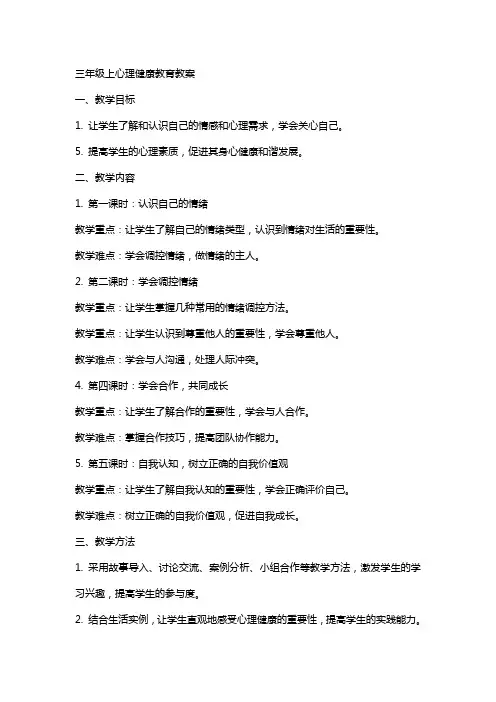 三年级上心理健康教育教案

一、教学目标

1. 让学生了解和认识自己的情感和心理需求，学会关心自己。

5. 提高学生的心理素质，促进其身心健康和谐发展。

二、教学内容

1. 第一课时：认识自己的情绪

教学重点：让学生了解自己的情绪类型，认识到情绪对生活的重要性。

教学难点：学会调控情绪，做情绪的主人。

2. 第二课时：学会调控情绪

教学重点：让学生掌握几种常用的情绪调控方法。

教学重点：让学生认识到尊重他人的重要性，学会尊重他人。

教学难点：学会与人沟通，处理人际冲突。

4. 第四课时：学会合作，共同成长

教学重点：让学生了解合作的重要性，学会与人合作。

教学难点：掌握合作技巧，提高团队协作能力。

5. 第五课时：自我认知，树立正确的自我价值观

教学重点：让学生了解自我认知的重要性，学会正确评价自己。

教学难点：树立正确的自我价值观，促进自我成长。

三、教学方法

1. 采用故事导入、讨论交流、案例分析、小组合作等教学方法，激发学生的学习兴趣，提高学生的参与度。

2. 结合生活实例，让学生直观地感受心理健康的重要性，提高学生的实践能力。